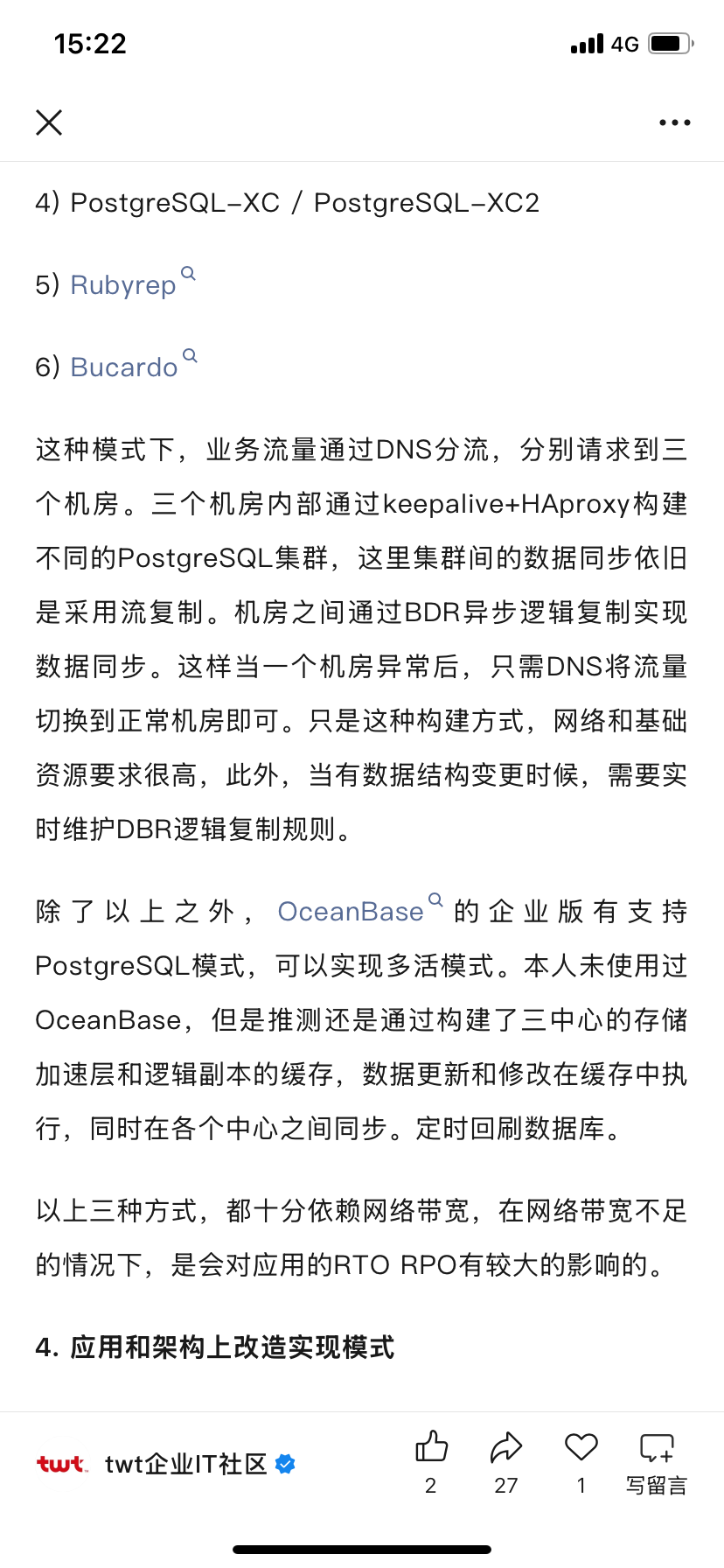 15:22

4G

4) PostgreSQL-XC / PostgreSQL-XC2

5) Rubyrep

6) Bucardo

这种模式下，业务流量通过DNS分流，分别请求到三个机房。三个机房内部通过keepalive+HAproxy构建不同的PostgreSQL集群，这里集群间的数据同步依旧是采用流复制。机房之间通过BDR异步逻辑复制实现数据同步。这样当一个机房异常后，只需DNS将流量切换到正常机房即可。只是这种构建方式，网络和基础资源要求很高，此外，当有数据结构变更时候，需要实时维护DBR逻辑复制规则。

除了以上之外，OceanBase的企业版有支持PostgreSQL模式，可以实现多活模式。本人未使用过OceanBase，但是推测还是通过构建了三中心的存储加速层和逻辑副本的缓存，数据更新和修改在缓存中执行，同时在各个中心之间同步。定时回刷数据库。

以上三种方式，都十分依赖网络带宽，在网络带宽不足的情况下，是会对应用的RTO RPO有较大的影响的。

4. 应用和架构上改造实现模式

twt twt企业IT社区 2 27 1 写留言